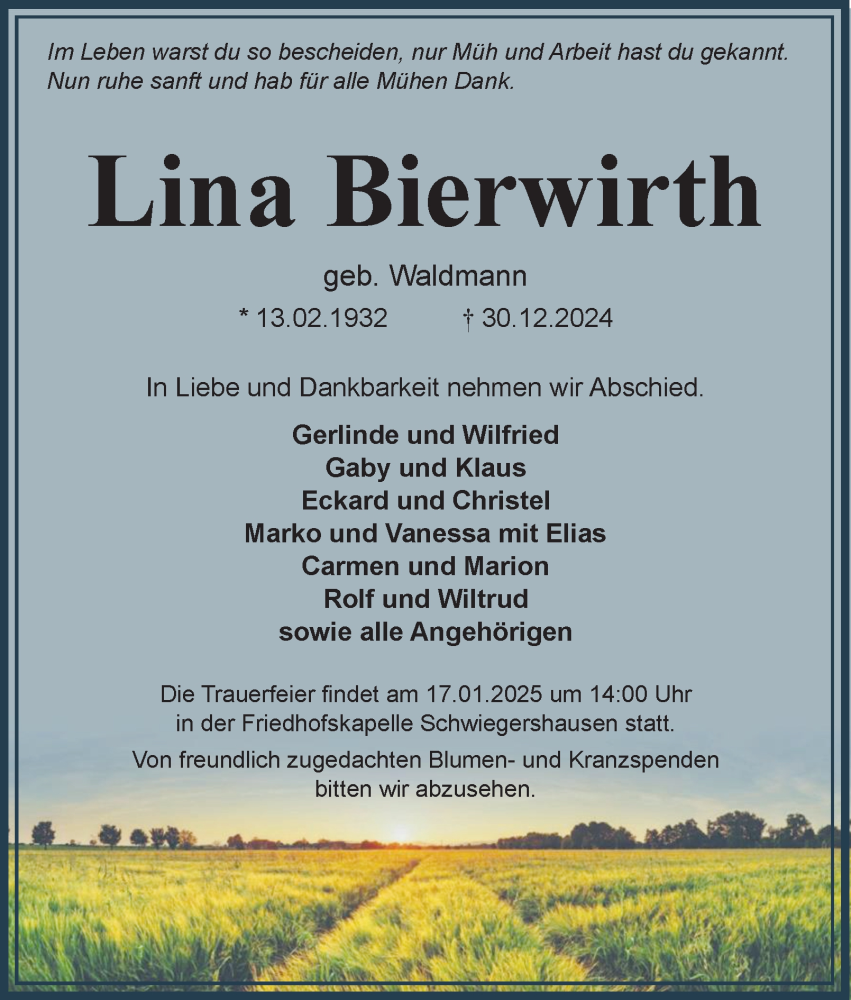 Im Leben warst du so bescheiden, nur Müh und Arbeit hast du gekannt.
Nun ruhe sanft und hab für alle Mühen Dank.

Lina Bierwirth

geb. Waldmann

* 13.02.1932 † 30.12.2024

In Liebe und Dankbarkeit nehmen wir Abschied.

Gerlinde und Wilfried
Gaby und Klaus
Eckard und Christel
Marko und Vanessa mit Elias
Carmen und Marion
Rolf und Wiltrud
sowie alle Angehörigen

Die Trauerfeier findet am 17.01.2025 um 14:00 Uhr in der Friedhofskapelle Schwiegershausen statt.

Von freundlich zugedachten Blumen- und Kranzspenden bitten wir abzusehen.